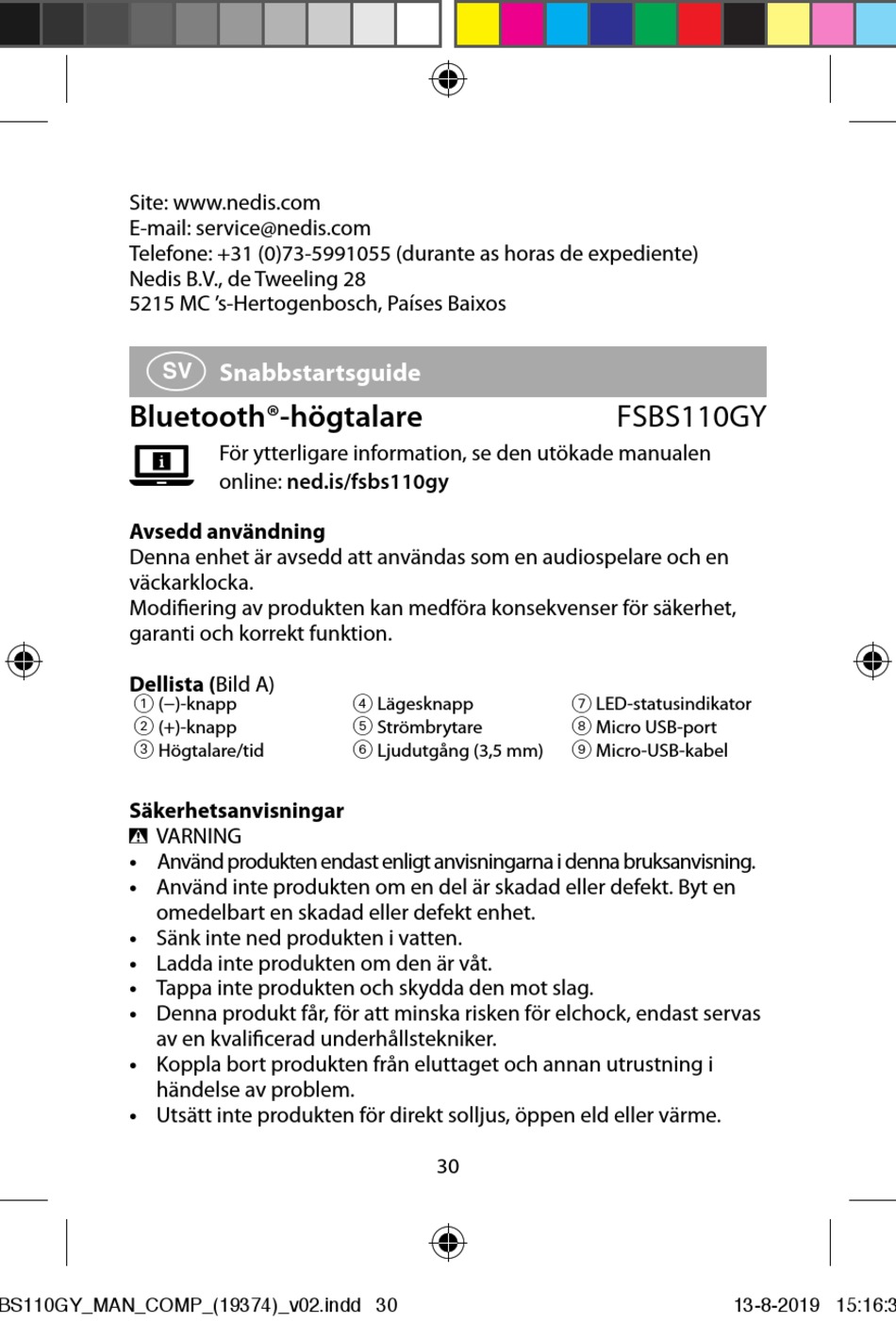 Site: www.nedis.com
E-mail: service@nedis.com
Telefone: +31 (0)73-5991055 (durante as horas de expediente)
Nedis B.V., de Tweeling 28
5215 MC 's-Hertogenbosch, Países Baixos

SV Snabbstartsguide

Bluetooth®-högtalare FSBS110GY

För ytterligare information, se den utökade manualen online: ned.is/fsbs110gy

Avsedd användning
Denna enhet är avsedd att användas som en audiospelare och en väckarklocka.
Modifiering av produkten kan medföra konsekvenser för säkerhet, garanti och korrekt funktion.

Dellista (Bild A)
① (–)-knapp
② (+)-knapp
③ Högtalare/tid
④ Lägesknapp
⑤ Strömbrytare
⑥ Ljudutgång (3,5 mm)
⑦ LED-statusindikator
⑧ Micro USB-port
⑨ Micro-USB-kabel

Säkerhetsanvisningar
VARNING
• Använd produkten endast enligt anvisningarna i denna bruksanvisning.
• Använd inte produkten om en del är skadad eller defekt. Byt en omedelbart en skadad eller defekt enhet.
• Sänk inte ned produkten i vatten.
• Ladda inte produkten om den är våt.
• Tappa inte produkten och skydda den mot slag.
• Denna produkt får, för att minska risken för elchock, endast servas av en kvalificerad underhållstekniker.
• Koppla bort produkten från eluttaget och annan utrustning i händelse av problem.
• Utsätt inte produkten för direkt solljus, öppen eld eller värme.

30

BS110GY_MAN_COMP_(19374)_v02.indd 30 13-8-2019 15:16:3